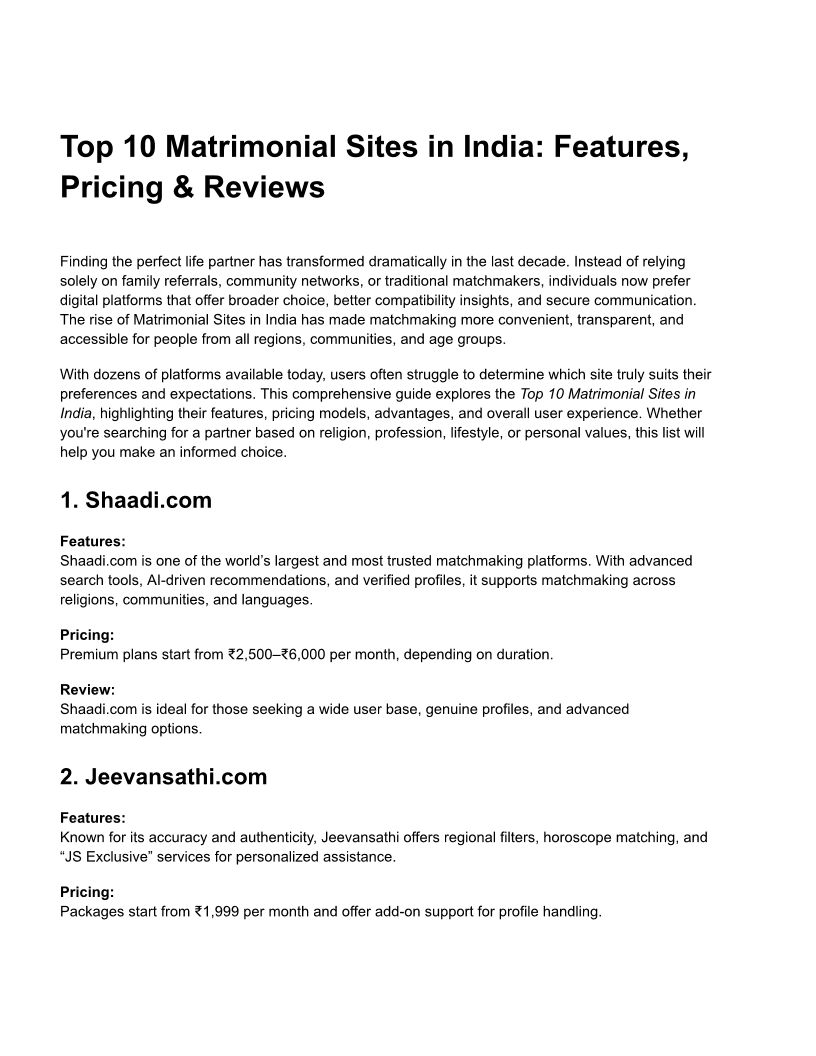 Top 10 Matrimonial Sites in India: Features, Pricing & Reviews

Finding the perfect life partner has transformed dramatically in the last decade. Instead of relying solely on family referrals, community networks, or traditional matchmakers, individuals now prefer digital platforms that offer broader choice, better compatibility insights, and secure communication. The rise of Matrimonial Sites in India has made matchmaking more convenient, transparent, and accessible for people from all regions, communities, and age groups.

With dozens of platforms available today, users often struggle to determine which site truly suits their preferences and expectations. This comprehensive guide explores the Top 10 Matrimonial Sites in India, highlighting their features, pricing models, advantages, and overall user experience. Whether you're searching for a partner based on religion, profession, lifestyle, or personal values, this list will help you make an informed choice.

1. Shaadi.com

Features:
Shaadi.com is one of the world's largest and most trusted matchmaking platforms. With advanced search tools, AI-driven recommendations, and verified profiles, it supports matchmaking across religions, communities, and languages.

Pricing:
Premium plans start from ₹2,500–₹6,000 per month, depending on duration.

Review:
Shaadi.com is ideal for those seeking a wide user base, genuine profiles, and advanced matchmaking options.

2. Jeevansathi.com

Features:
Known for its accuracy and authenticity, Jeevansathi offers regional filters, horoscope matching, and "JS Exclusive" services for personalized assistance.

Pricing:
Packages start from ₹1,999 per month and offer add-on support for profile handling.